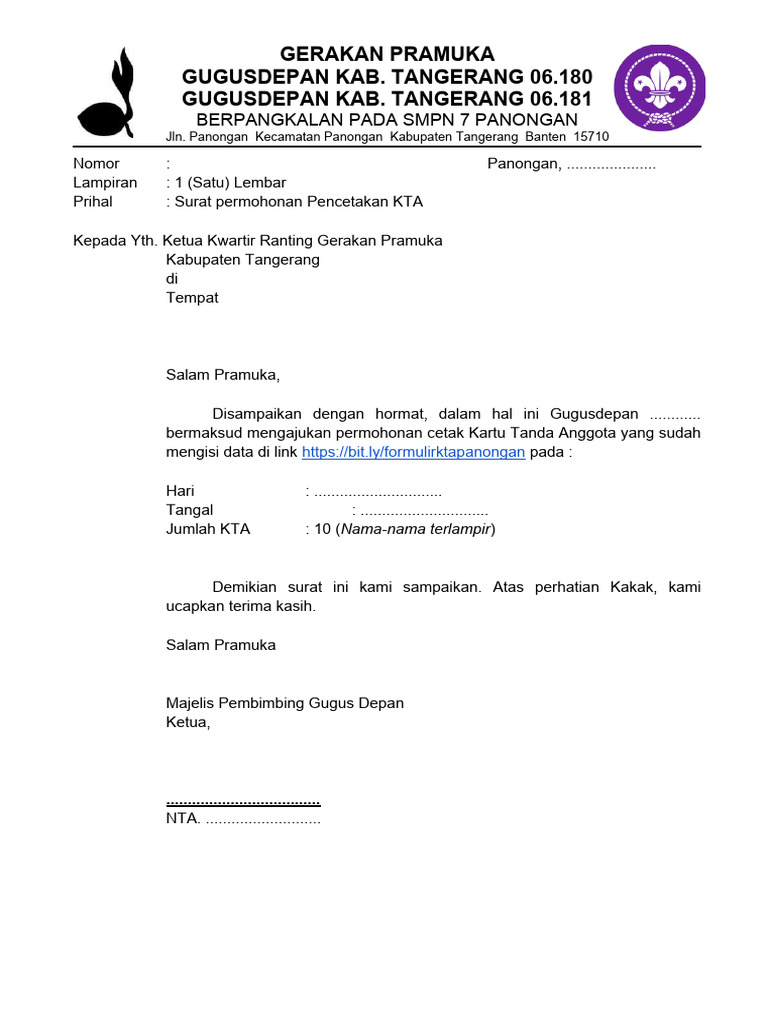 GERAKAN PRAMUKA
GUGUSDEPAN KAB. TANGERANG 06.180
GUGUSDEPAN KAB. TANGERANG 06.181
BERPANGKALAN PADA SMPN 7 PANONGAN
Jln. Panongan Kecamatan Panongan Kabupaten Tangerang Banten 15710

Nomor : Panongan, .....................
Lampiran : 1 (Satu) Lembar
Prihal : Surat permohonan Pencetakan KTA

Kepada Yth. Ketua Kwartir Ranting Gerakan Pramuka
Kabupaten Tangerang
di
Tempat

Salam Pramuka,

Disampaikan dengan hormat, dalam hal ini Gugusdepan ............ bermaksud mengajukan permohonan cetak Kartu Tanda Anggota yang sudah mengisi data di link https://bit.ly/formulirktapanongan pada :

Hari : ..............................
Tangal : ..............................
Jumlah KTA : 10 (Nama-nama terlampir)

Demikian surat ini kami sampaikan. Atas perhatian Kakak, kami ucapkan terima kasih.

Salam Pramuka

Majelis Pembimbing Gugus Depan
Ketua,

....................................
NTA. ...........................